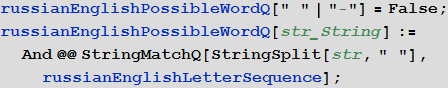 russianEnglishPossibleWordQ[" " | "-"] = False;
russianEnglishPossibleWordQ[str_String] :=
  And @@ StringMatchQ[StringSplit[str, " "],
    russianEnglishLetterSequence];